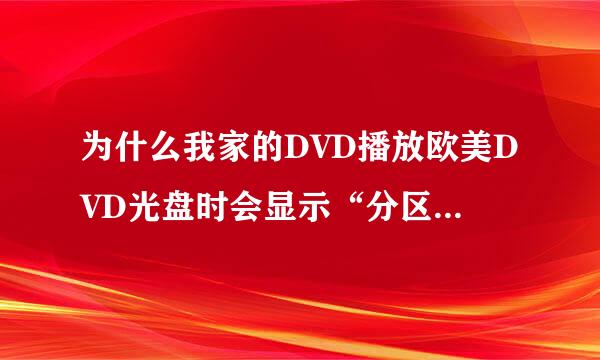 为什么我家的DVD播放欧美DVD光盘时会显示“分区...